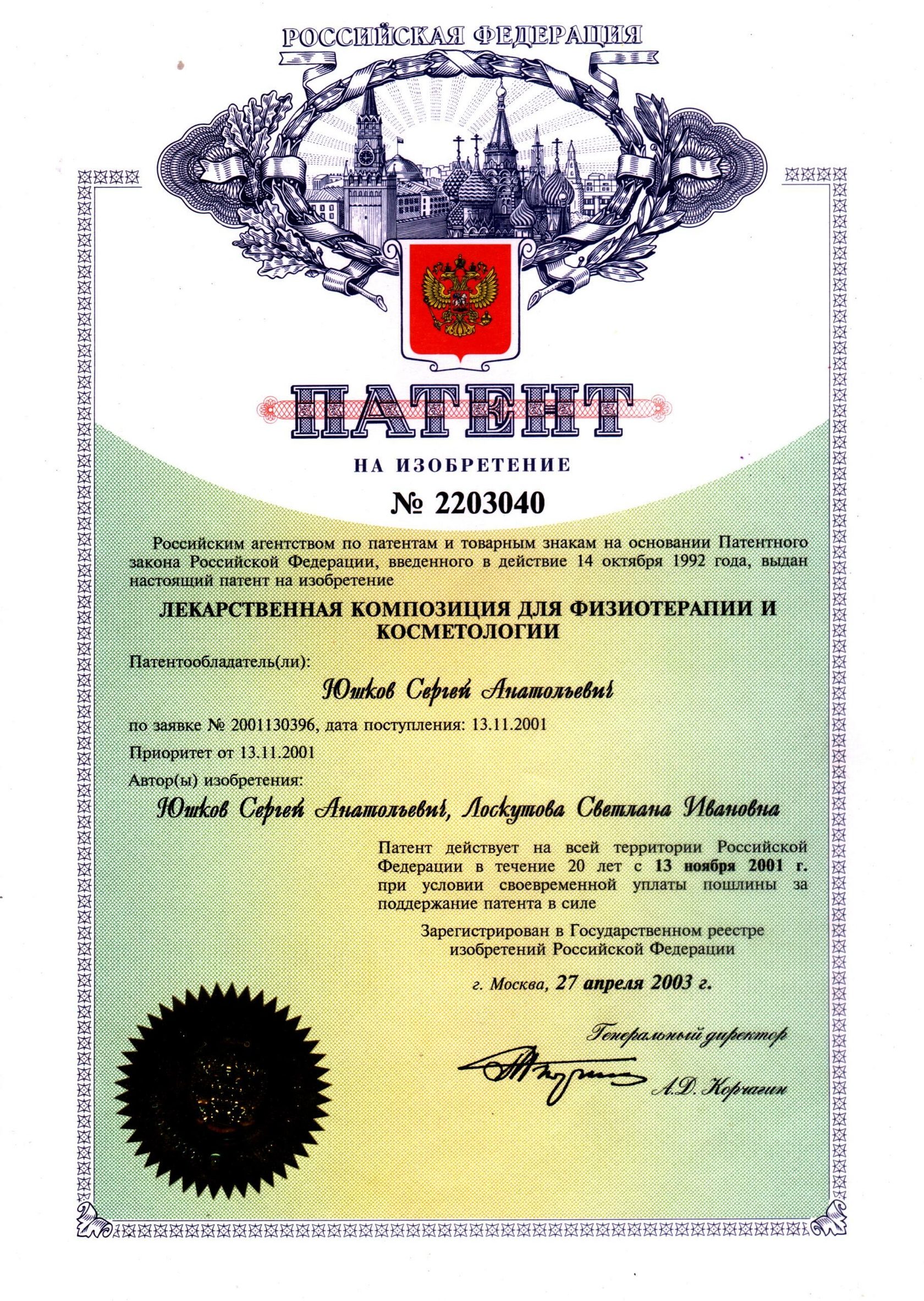 РОССИЙСКАЯ ФЕДЕРАЦИЯ

ПАТЕНТ

НА ИЗОБРЕТЕНИЕ

№ 2203040

Российским агентством по патентам и товарным знакам на основании Патентного закона Российской Федерации, введенного в действие 14 октября 1992 года, выдан настоящий патент на изобретение

ЛЕКАРСТВЕННАЯ КОМПОЗИЦИЯ ДЛЯ ФИЗИОТЕРАПИИ И КОСМЕТОЛОГИИ

Патентообладатель(ли):

Юшков Сергей Анатольевич

по заявке № 2001130396, дата поступления: 13.11.2001

Приоритет от 13.11.2001

Автор(ы) изобретения:

Юшков Сергей Анатольевич, Лоскутова Светлана Ивановна

Патент действует на всей территории Российской Федерации в течение 20 лет с 13 ноября 2001 г. при условии своевременной уплаты пошлины за поддержание патента в силе

Зарегистрирован в Государственном реестре изобретений Российской Федерации

г. Москва, 27 апреля 2003 г.

Генеральный директор

А.Д. Корчагин